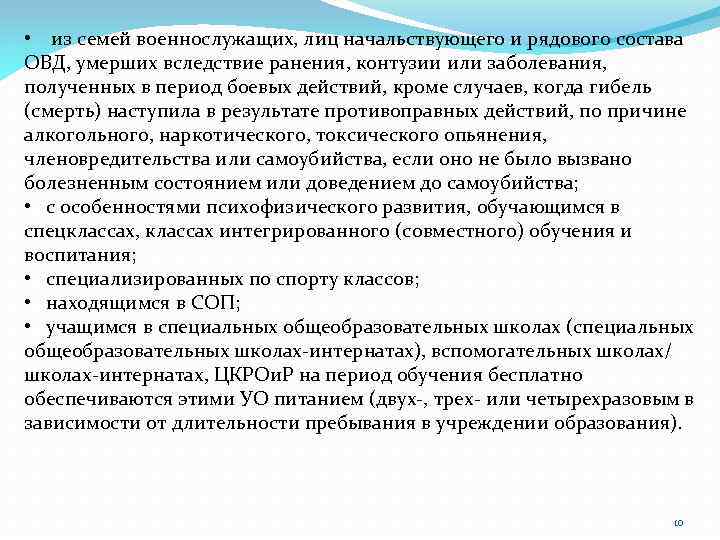 • из семей военнослужащих, лиц начальствующего и рядового состава ОВД, умерших вследствие ранения, контузии или заболевания, полученных в период боевых действий, кроме случаев, когда гибель (смерть) наступила в результате противоправных действий, по причине алкогольного, наркотического, токсического опьянения, членовредительства или самоубийства, если оно не было вызвано болезненным состоянием или доведением до самоубийства;
• с особенностями психофизического развития, обучающимся в спецклассах, классах интегрированного (совместного) обучения и воспитания;
• специализированных по спорту классов;
• находящимся в СОП;
• учащимся в специальных общеобразовательных школах (специальных общеобразовательных школах-интернатах), вспомогательных школах/ школах-интернатах, ЦКРОиР на период обучения бесплатно обеспечиваются этими УО питанием (двух-, трех- или четырехразовым в зависимости от длительности пребывания в учреждении образования).

10